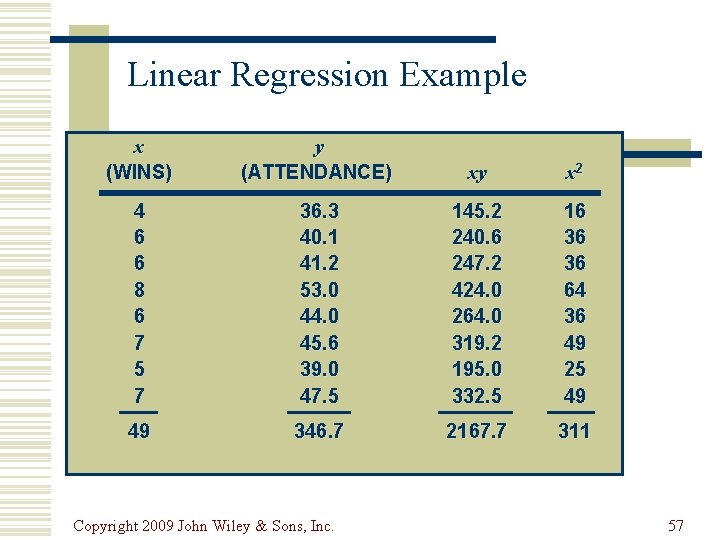 Linear Regression Example

| $x$ (WINS) | $y$ (ATTENDANCE) | $xy$ | $x^2$ |
|---|---|---|---|
| 4 | 36.3 | 145.2 | 16 |
| 6 | 40.1 | 240.6 | 36 |
| 6 | 41.2 | 247.2 | 36 |
| 8 | 53.0 | 424.0 | 64 |
| 6 | 44.0 | 264.0 | 36 |
| 7 | 45.6 | 319.2 | 49 |
| 5 | 39.0 | 195.0 | 25 |
| 7 | 47.5 | 332.5 | 49 |
| 49 | 346.7 | 2167.7 | 311 |

Copyright 2009 John Wiley & Sons, Inc.

57